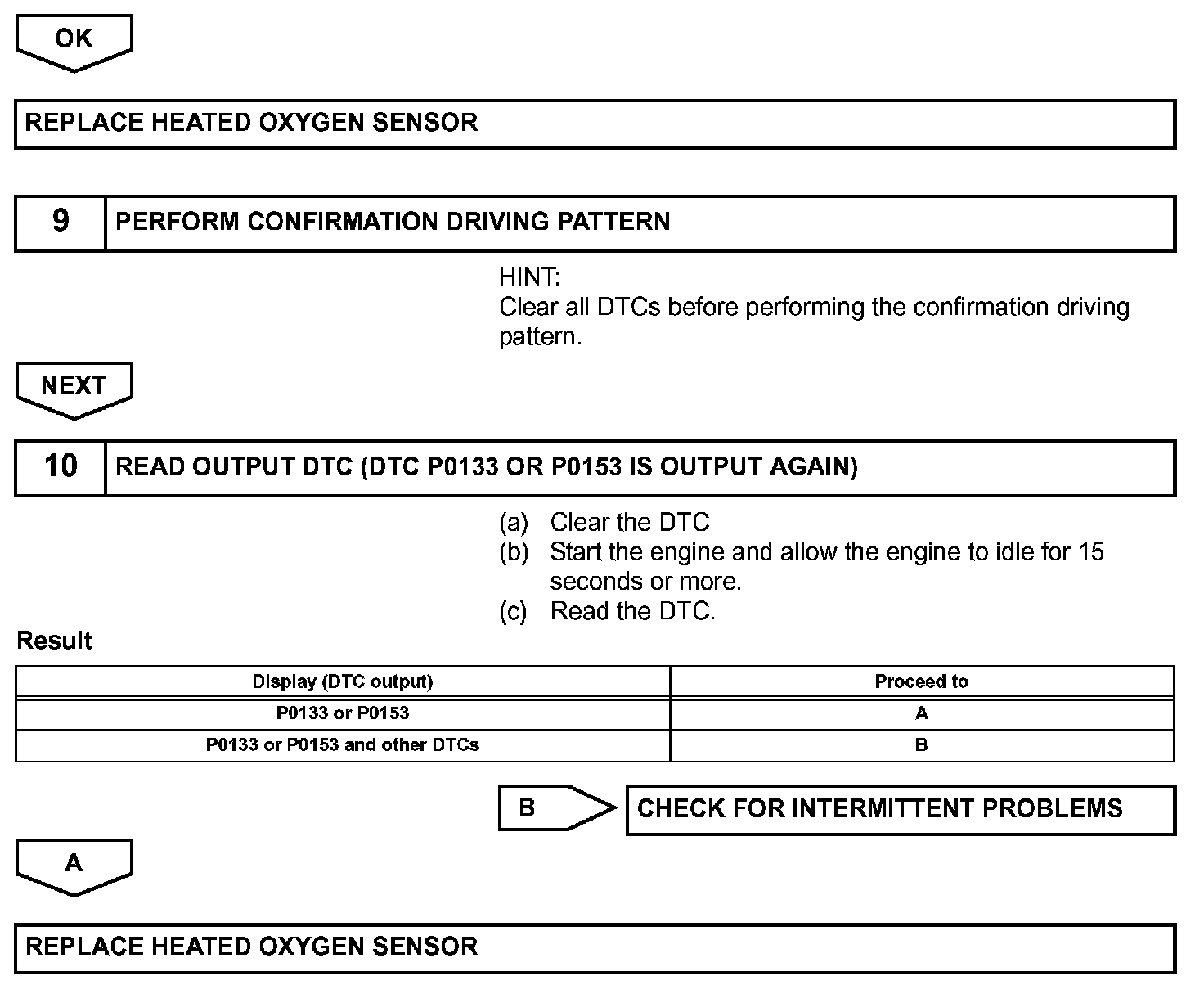 OK

REPLACE HEATED OXYGEN SENSOR

9 PERFORM CONFIRMATION DRIVING PATTERN

HINT:
Clear all DTCs before performing the confirmation driving pattern.

NEXT

10 READ OUTPUT DTC (DTC P0133 OR P0153 IS OUTPUT AGAIN)

(a) Clear the DTC
(b) Start the engine and allow the engine to idle for 15 seconds or more.
(c) Read the DTC.

Result

| Display (DTC output) | Proceed to |
|---|---|
| P0133 or P0153 | A |
| P0133 or P0153 and other DTCs | B |

B CHECK FOR INTERMITTENT PROBLEMS

A

REPLACE HEATED OXYGEN SENSOR